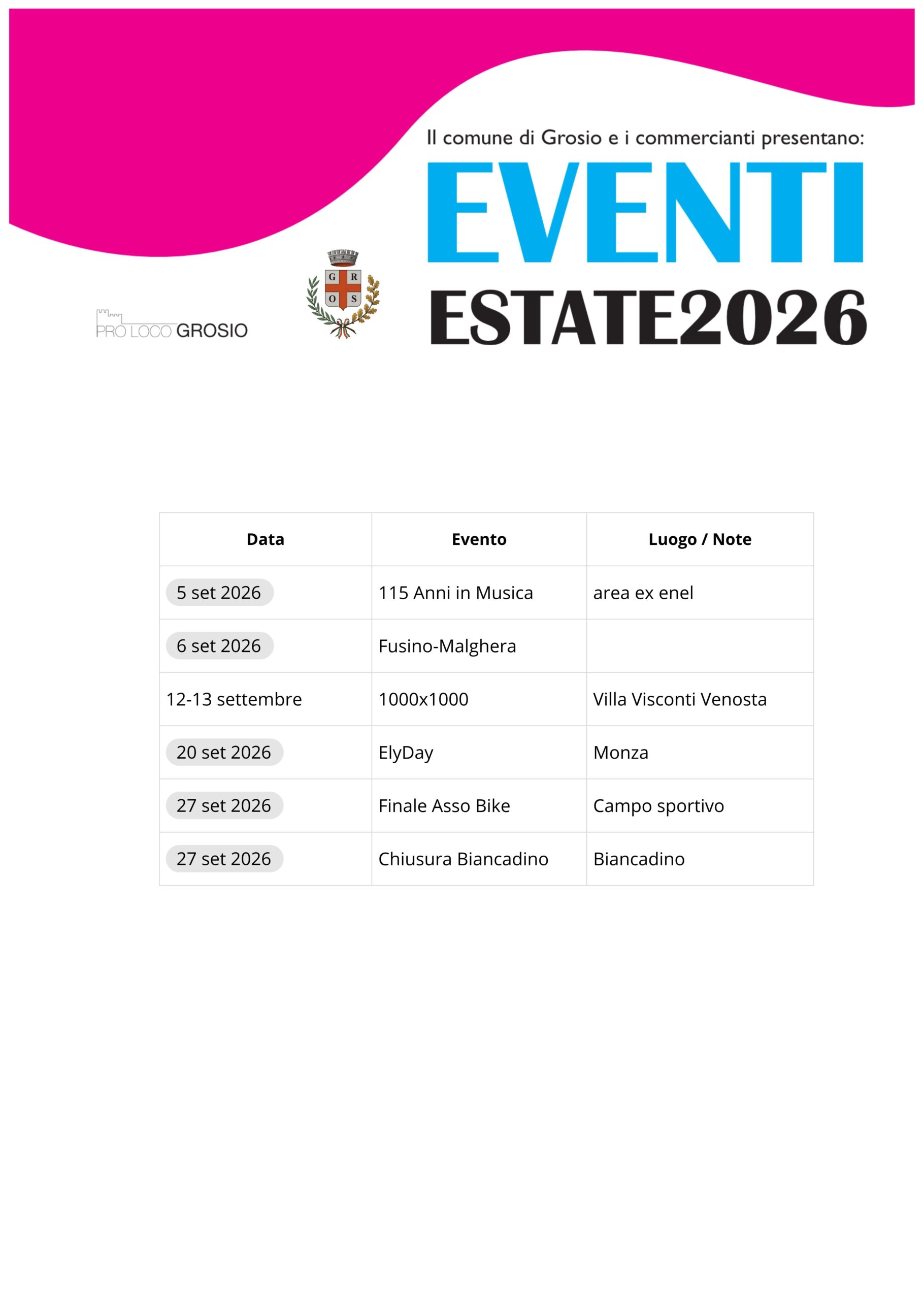 Il comune di Grosio e i commercianti presentano:

EVENTI

ESTATE2026

PRO LOCO GROSIO

G R O S

| Data | Evento | Luogo / Note |
|---|---|---|
| 5 set 2026 | 115 Anni in Musica | area ex enel |
| 6 set 2026 | Fusino-Malghera | |
| 12-13 settembre | 1000x1000 | Villa Visconti Venosta |
| 20 set 2026 | ElyDay | Monza |
| 27 set 2026 | Finale Asso Bike | Campo sportivo |
| 27 set 2026 | Chiusura Biancadino | Biancadino |